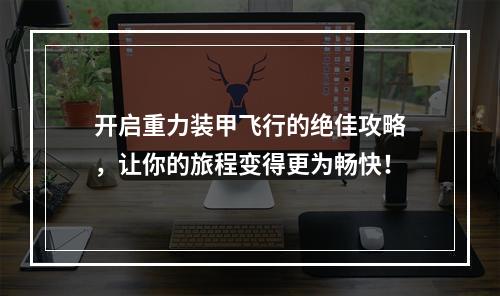 开启重力装甲飞行的绝佳攻略，让你的旅程变得更为畅快！